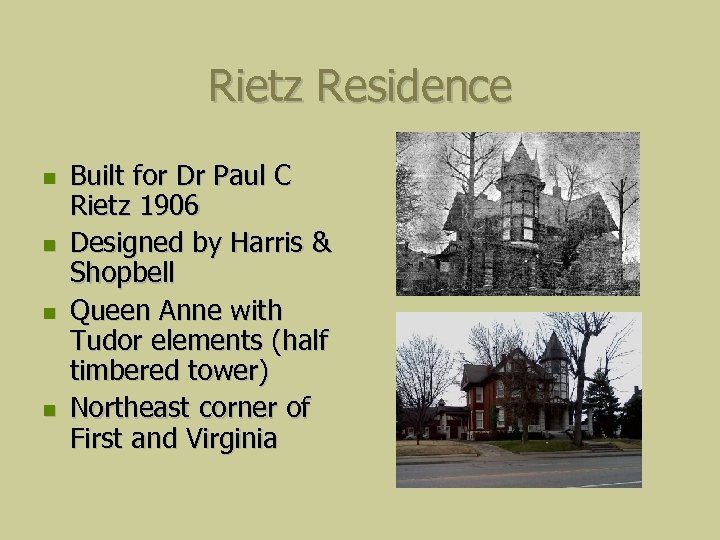 Rietz Residence

- Built for Dr Paul C Rietz 1906
- Designed by Harris & Shopbell
- Queen Anne with Tudor elements (half timbered tower)
- Northeast corner of First and Virginia